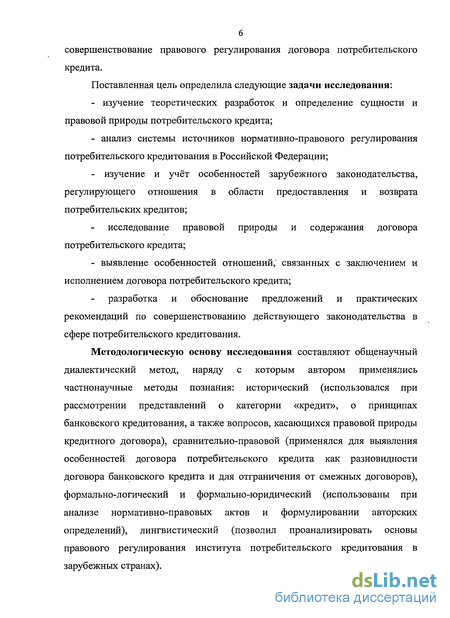 6

совершенствование правового регулирования договора потребительского кредита.

Поставленная цель определила следующие задачи исследования:

- изучение теоретических разработок и определение сущности и правовой природы потребительского кредита;

- анализ системы источников нормативно-правового регулирования потребительского кредитования в Российской Федерации;

- изучение и учёт особенностей зарубежного законодательства, регулирующего отношения в области предоставления и возврата потребительских кредитов;

- исследование правовой природы и содержания договора потребительского кредита;

- выявление особенностей отношений, связанных с заключением и исполнением договора потребительского кредита;

- разработка и обоснование предложений и практических рекомендаций по совершенствованию действующего законодательства в сфере потребительского кредитования.

Методологическую основу исследования составляют общенаучный диалектический метод, наряду с которым автором применялись частнонаучные методы познания: исторический (использовался при рассмотрении представлений о категории «кредит», о принципах банковского кредитования, а также вопросов, касающихся правовой природы кредитного договора), сравнительно-правовой (применялся для выявления особенностей договора потребительского кредита как разновидности договора банковского кредита и для отграничения от смежных договоров), формально-логический и формально-юридический (использованы при анализе нормативно-правовых актов и формулировании авторских определений), лингвистический (позволил проанализировать основы правового регулирования института потребительского кредитования в зарубежных странах).

dsLib.net
библиотека диссертаций